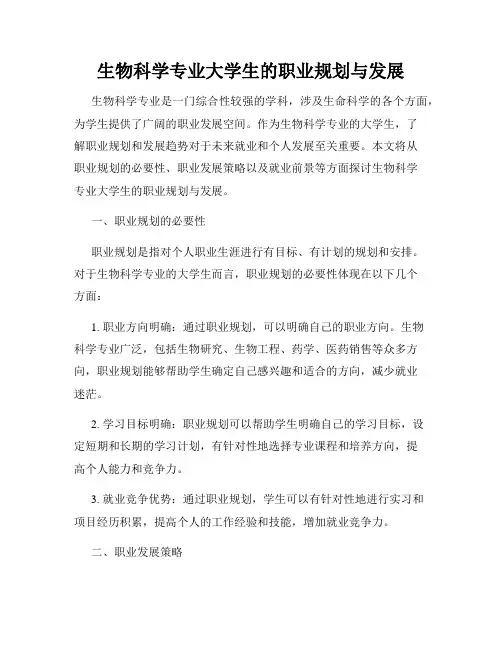 生物科学专业大学生的职业规划与发展

生物科学专业是一门综合性较强的学科，涉及生命科学的各个方面，为学生提供了广阔的职业发展空间。作为生物科学专业的大学生，了解职业规划和发展趋势对于未来就业和个人发展至关重要。本文将从职业规划的必要性、职业发展策略以及就业前景等方面探讨生物科学专业大学生的职业规划与发展。

一、职业规划的必要性

职业规划是指对个人职业生涯进行有目标、有计划的规划和安排。对于生物科学专业的大学生而言，职业规划的必要性体现在以下几个方面：

1. 职业方向明确：通过职业规划，可以明确自己的职业方向。生物科学专业广泛，包括生物研究、生物工程、药学、医药销售等众多方向，职业规划能够帮助学生确定自己感兴趣和适合的方向，减少就业迷茫。

2. 学习目标明确：职业规划可以帮助学生明确自己的学习目标，设定短期和长期的学习计划，有针对性地选择专业课程和培养方向，提高个人能力和竞争力。

3. 就业竞争优势：通过职业规划，学生可以有针对性地进行实习和项目经历积累，提高个人的工作经验和技能，增加就业竞争力。

二、职业发展策略